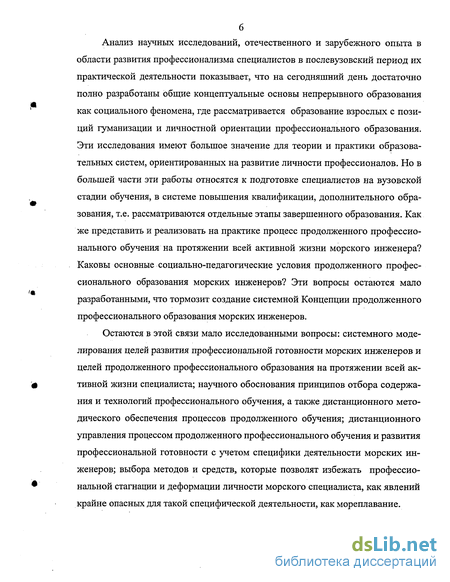 6

Анализ научных исследований, отечественного и зарубежного опыта в области развития профессионализма специалистов в послевузовский период их практической деятельности показывает, что на сегодняшний день достаточно полно разработаны общие концептуальные основы непрерывного образования как социального феномена, где рассматривается образование взрослых с позиций гуманизации и личностной ориентации профессионального образования. Эти исследования имеют большое значение для теории и практики образовательных систем, ориентированных на развитие личности профессионалов. Но в большей части эти работы относятся к подготовке специалистов на вузовской стадии обучения, в системе повышения квалификации, дополнительного образования, т.е. рассматриваются отдельные этапы завершенного образования. Как же представить и реализовать на практике процесс продолженного профессионального обучения на протяжении всей активной жизни морского инженера? Каковы основные социально-педагогические условия продолженного профессионального образования морских инженеров? Эти вопросы остаются мало разработанными, что тормозит создание системной Концепции продолженного профессионального образования морских инженеров.

Остаются в этой связи мало исследованными вопросы: системного моделирования целей развития профессиональной готовности морских инженеров и целей продолженного профессионального образования на протяжении всей активной жизни специалиста; научного обоснования принципов отбора содержания и технологий профессионального обучения, а также дистанционного методического обеспечения процессов продолженного обучения; дистанционного управления процессом продолженного профессионального обучения и развития профессиональной готовности с учетом специфики деятельности морских инженеров; выбора методов и средств, которые позволят избежать профессиональной стагнации и деформации личности морского специалиста, как явлений крайне опасных для такой специфической деятельности, как мореплавание.

dsLib.net
библиотека диссертаций